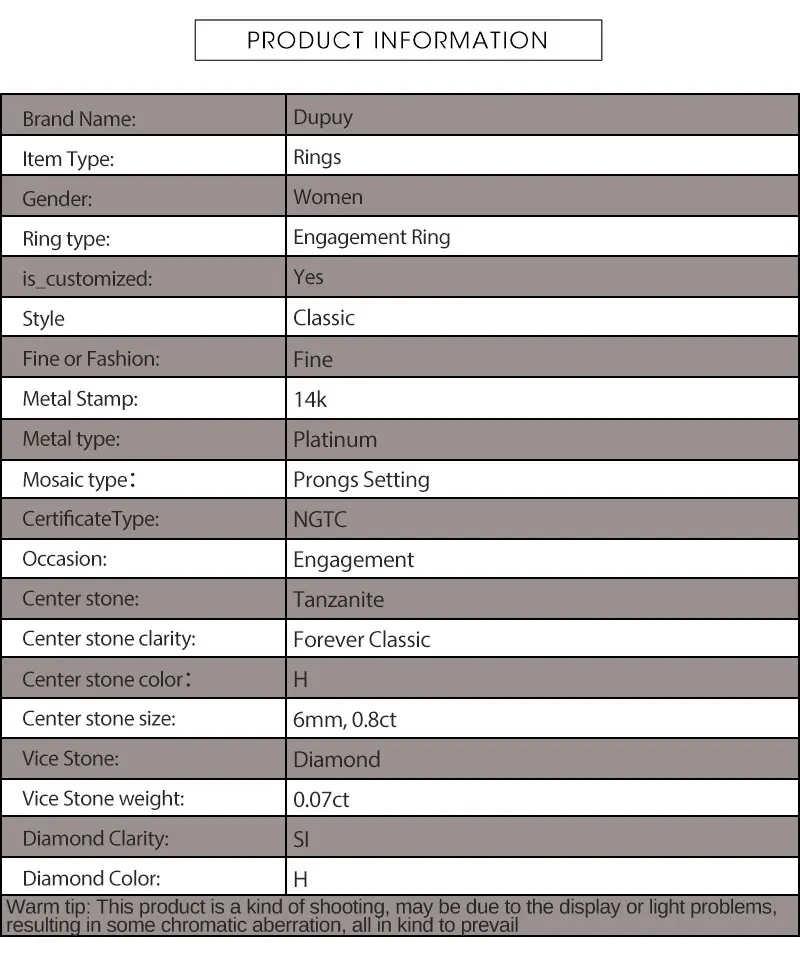 PRODUCT INFORMATION

| Brand Name: | Dupuy |
|---|---|
| Item Type: | Rings |
| Gender: | Women |
| Ring type: | Engagement Ring |
| is_customized: | Yes |
| Style | Classic |
| Fine or Fashion: | Fine |
| Metal Stamp: | 14k |
| Metal type: | Platinum |
| Mosaic type： | Prongs Setting |
| CertificateType: | NGTC |
| Occasion: | Engagement |
| Center stone: | Tanzanite |
| Center stone clarity: | Forever Classic |
| Center stone color： | H |
| Center stone size: | 6mm, 0.8ct |
| Vice Stone: | Diamond |
| Vice Stone weight: | 0.07ct |
| Diamond Clarity: | SI |
| Diamond Color: | H |

Warm tip: This product is a kind of shooting, may be due to the display or light problems, resulting in some chromatic aberration, all in kind to prevail